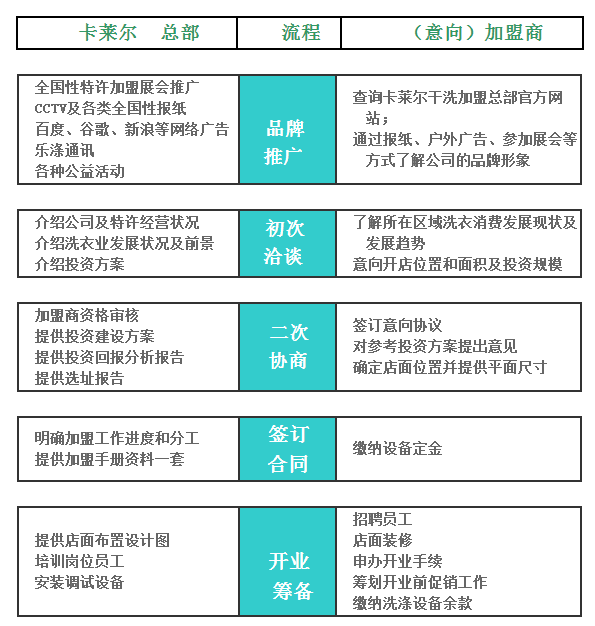 | 卡莱尔 总部 | 流程 | （意向）加盟商 |
|---|---|---|
| 全国性特许加盟展会推广<br>CCTV及各类全国性报纸<br>百度、谷歌、新浪等网络广告<br>乐涤通讯<br>各种公益活动 | 品牌推广 | 查询卡莱尔干洗加盟总部官方网站；<br>通过报纸、户外广告、参加展会等方式了解公司的品牌形象 |
| 介绍公司及特许经营状况<br>介绍洗衣业发展状况及前景<br>介绍投资方案 | 初次洽谈 | 了解所在区域洗衣消费发展现状及发展趋势<br>意向开店位置和面积及投资规模 |
| 加盟商资格审核<br>提供投资建设方案<br>提供投资回报分析报告<br>提供选址报告 | 二次协商 | 签订意向协议<br>对参考投资方案提出意见<br>确定店面位置并提供平面尺寸 |
| 明确加盟工作进度和分工<br>提供加盟手册资料一套 | 签订合同 | 缴纳设备定金 |
| 提供店面布置设计图<br>培训岗位员工<br>安装调试设备 | 开业筹备 | 招聘员工<br>店面装修<br>申办开业手续<br>筹划开业前促销工作<br>缴纳洗涤设备余款 |